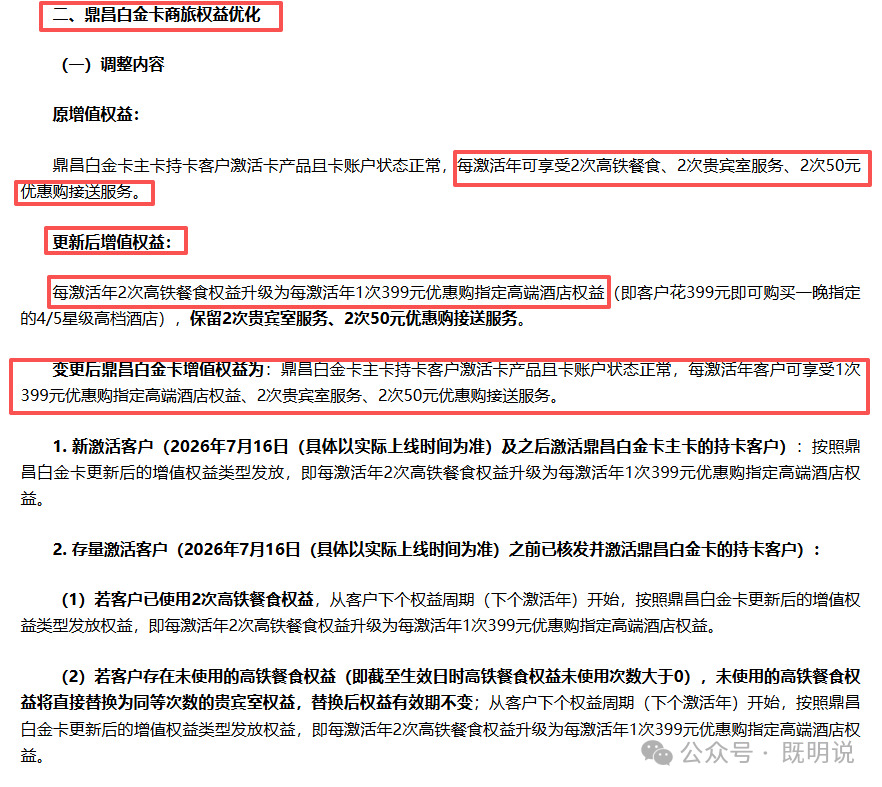 二、鼎昌白金卡商旅权益优化

（一）调整内容

原增值权益：

鼎昌白金卡主卡持卡客户激活卡产品且卡账户状态正常，每激活年可享受2次高铁餐食、2次贵宾室服务、2次50元优惠购接送服务。

更新后增值权益：

每激活年2次高铁餐食权益升级为每激活年1次399元优惠购指定高端酒店权益（即客户花399元即可购买一晚指定的4/5星级高档酒店），保留2次贵宾室服务、2次50元优惠购接送服务。

变更后鼎昌白金卡增值权益为：鼎昌白金卡主卡持卡客户激活卡产品且卡账户状态正常，每激活年客户可享受1次399元优惠购指定高端酒店权益、2次贵宾室服务、2次50元优惠购接送服务。

1. 新激活客户（2026年7月16日（具体以实际上线时间为准）及之后激活鼎昌白金卡主卡的持卡客户）：按照鼎昌白金卡更新后的增值权益类型发放，即每激活年2次高铁餐食权益升级为每激活年1次399元优惠购指定高端酒店权益。

2. 存量激活客户（2026年7月16日（具体以实际上线时间为准）之前已核发并激活鼎昌白金卡的持卡客户）：

（1）若客户已使用2次高铁餐食权益，从客户下个权益周期（下个激活年）开始，按照鼎昌白金卡更新后的增值权益类型发放权益，即每激活年2次高铁餐食权益升级为每激活年1次399元优惠购指定高端酒店权益。

（2）若客户存在未使用的高铁餐食权益（即截至生效日时高铁餐食权益未使用次数大于0），未使用的高铁餐食权益将直接替换为同等次数的贵宾室权益，替换后权益有效期不变；从客户下个权益周期（下个激活年）开始，按照鼎昌白金卡更新后的增值权益类型发放权益，即每激活年2次高铁餐食权益升级为每激活年1次399元优惠购指定高端酒店权益。

公众号 · 既明说